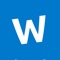 W